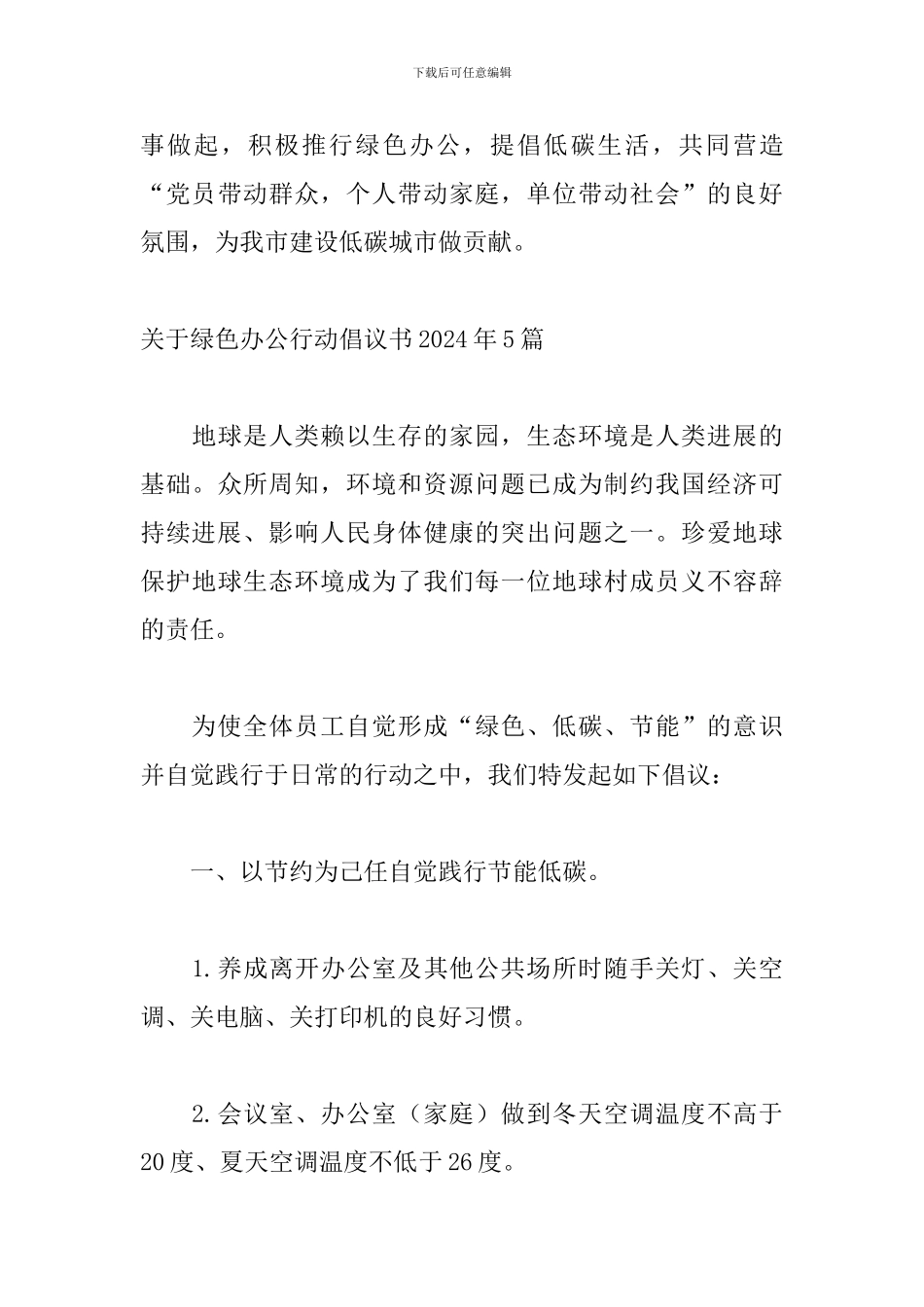 下载后可任意编辑

事做起，积极推行绿色办公，提倡低碳生活，共同营造“党员带动群众，个人带动家庭，单位带动社会”的良好氛围，为我市建设低碳城市做贡献。

关于绿色办公行动倡议书2024年5篇

地球是人类赖以生存的家园，生态环境是人类进展的基础。众所周知，环境和资源问题已成为制约我国经济可持续进展、影响人民身体健康的突出问题之一。珍爱地球保护地球生态环境成为了我们每一位地球村成员义不容辞的责任。

为使全体员工自觉形成“绿色、低碳、节能”的意识并自觉践行于日常的行动之中，我们特发起如下倡议：

一、以节约为己任自觉践行节能低碳。

1.养成离开办公室及其他公共场所时随手关灯、关空调、关电脑、关打印机的良好习惯。

2.会议室、办公室（家庭）做到冬天空调温度不高于20度、夏天空调温度不低于26度。